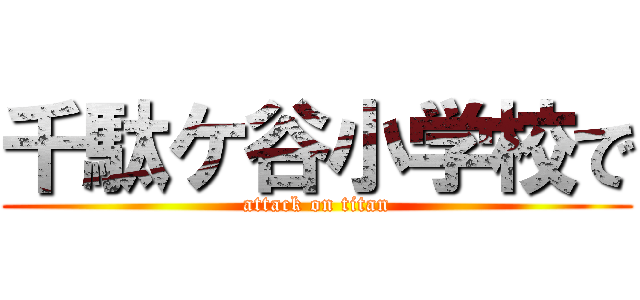 千駄ケ谷小学校で

attack on titan